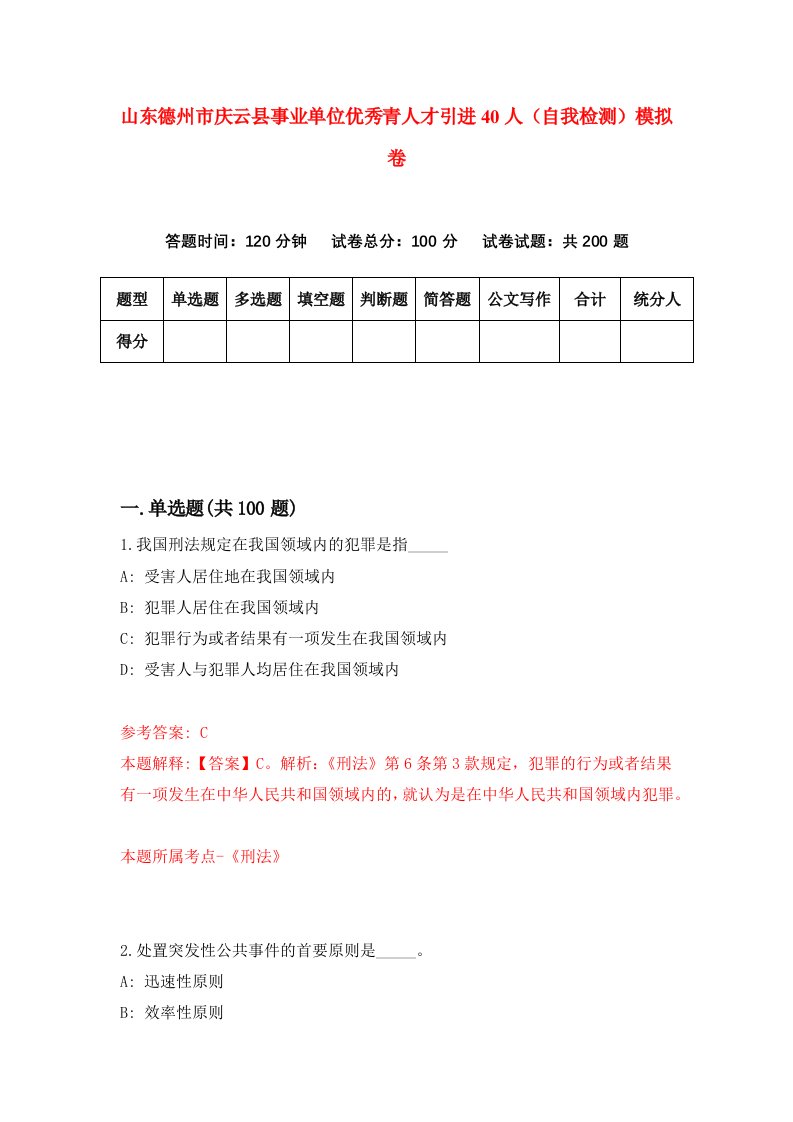 山东德州市庆云县事业单位优秀青人才引进40人（自我检测）模拟卷

答题时间：120分钟　试卷总分：100分　试卷试题：共200题

| 题型 | 单选题 | 多选题 | 填空题 | 判断题 | 简答题 | 公文写作 | 合计 | 统分人 |
|---|---|---|---|---|---|---|---|---|
| 得分 | | | | | | | | |

一.单选题(共100题)

1.我国刑法规定在我国领域内的犯罪是指_____

A: 受害人居住地在我国领域内

B: 犯罪人居住在我国领域内

C: 犯罪行为或者结果有一项发生在我国领域内

D: 受害人与犯罪人均居住在我国领域内

参考答案: C

本题解释:【答案】C。解析:《刑法》第6条第3款规定，犯罪的行为或者结果有一项发生在中华人民共和国领域内的，就认为是在中华人民共和国领域内犯罪。

本题所属考点-《刑法》

2.处置突发性公共事件的首要原则是_____。

A: 迅速性原则

B: 效率性原则